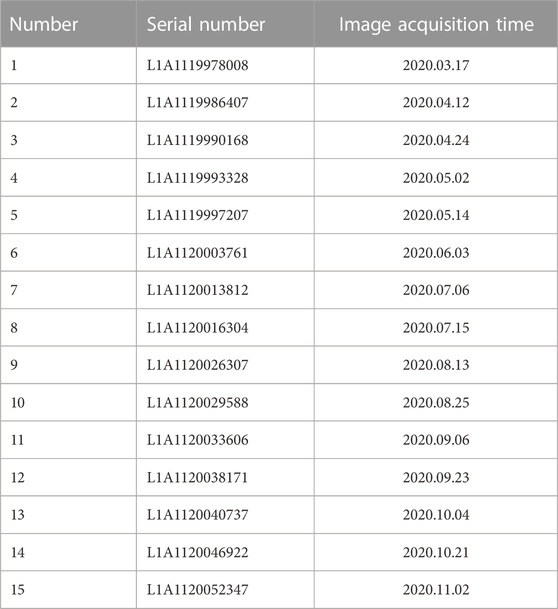 | Number | Serial number | Image acquisition time |
|---|---|---|
| 1 | L1A1119978008 | 2020.03.17 |
| 2 | L1A1119986407 | 2020.04.12 |
| 3 | L1A1119990168 | 2020.04.24 |
| 4 | L1A1119993328 | 2020.05.02 |
| 5 | L1A1119997207 | 2020.05.14 |
| 6 | L1A1120003761 | 2020.06.03 |
| 7 | L1A1120013812 | 2020.07.06 |
| 8 | L1A1120016304 | 2020.07.15 |
| 9 | L1A1120026307 | 2020.08.13 |
| 10 | L1A1120029588 | 2020.08.25 |
| 11 | L1A1120033606 | 2020.09.06 |
| 12 | L1A1120038171 | 2020.09.23 |
| 13 | L1A1120040737 | 2020.10.04 |
| 14 | L1A1120046922 | 2020.10.21 |
| 15 | L1A1120052347 | 2020.11.02 |